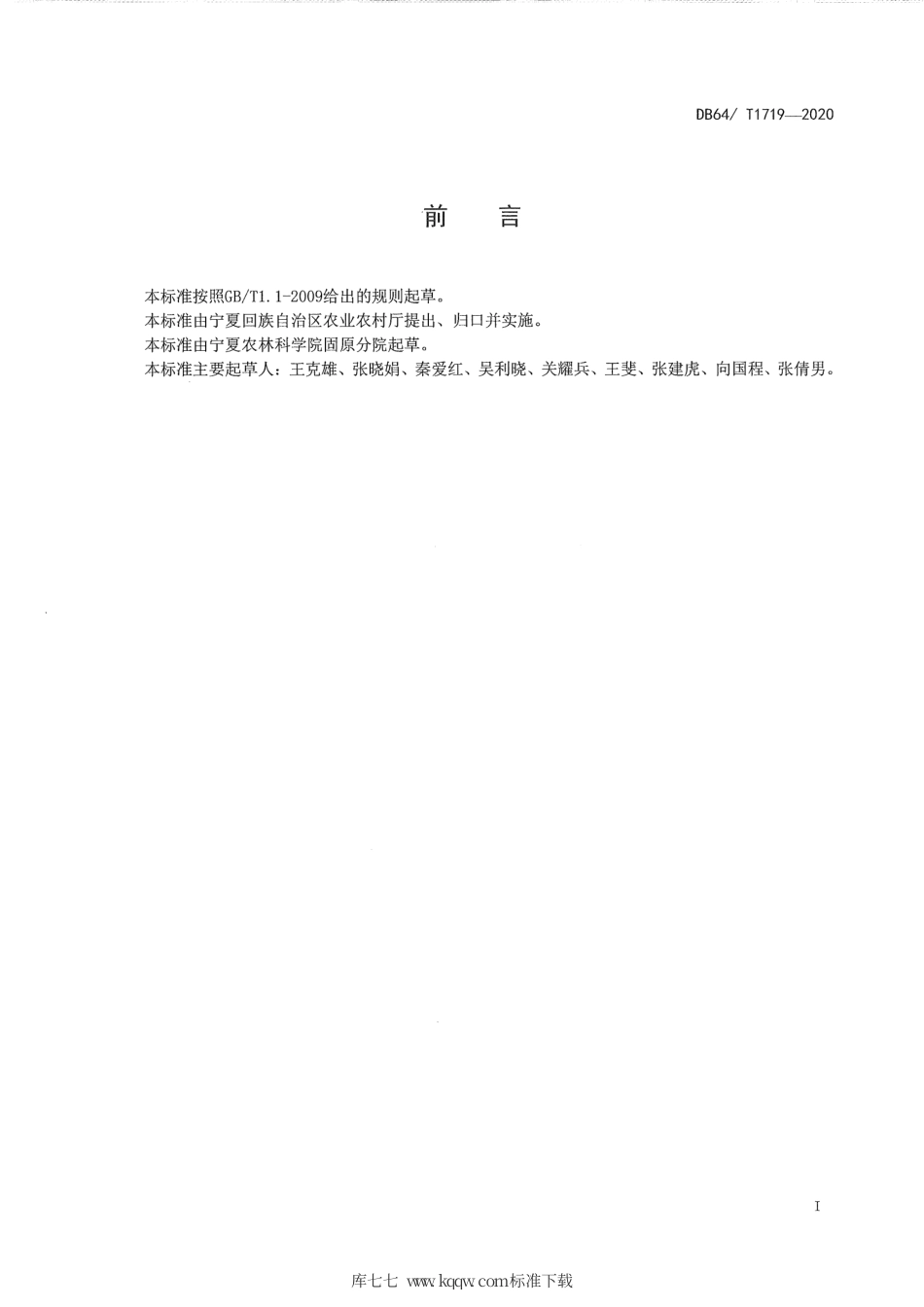 DB64/ T1719—2020

前 言

本标准按照GB/T1.1-2009给出的规则起草。
本标准由宁夏回族自治区农业农村厅提出、归口并实施。
本标准由宁夏农林科学院固原分院起草。
本标准主要起草人：王克雄、张晓娟、秦爱红、吴利晓、关耀兵、王斐、张建虎、向国程、张倩男。

I

库七七 www.kqqw.com标准下载